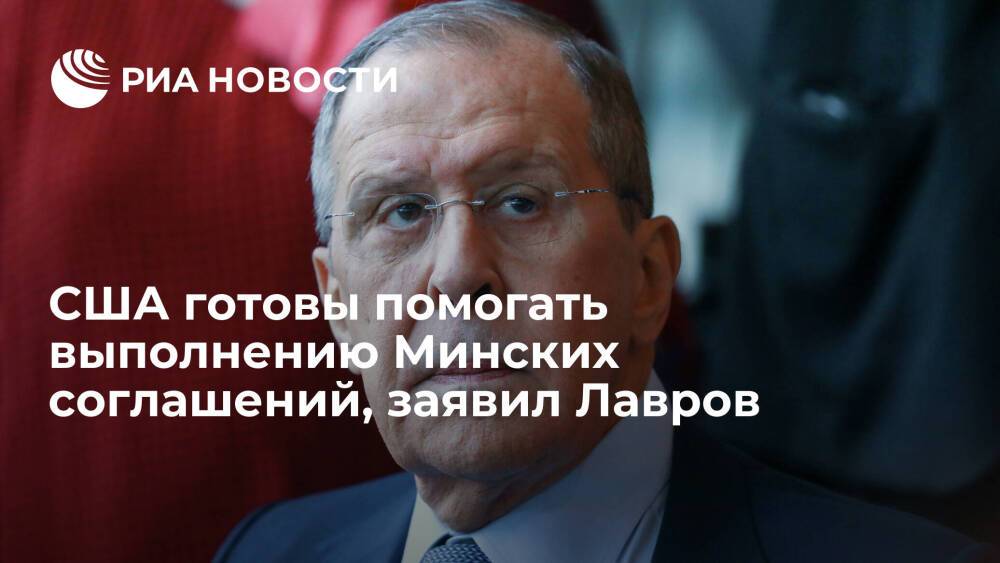 РИА НОВОСТИ

США готовы помогать выполнению Минских соглашений, заявил Лавров